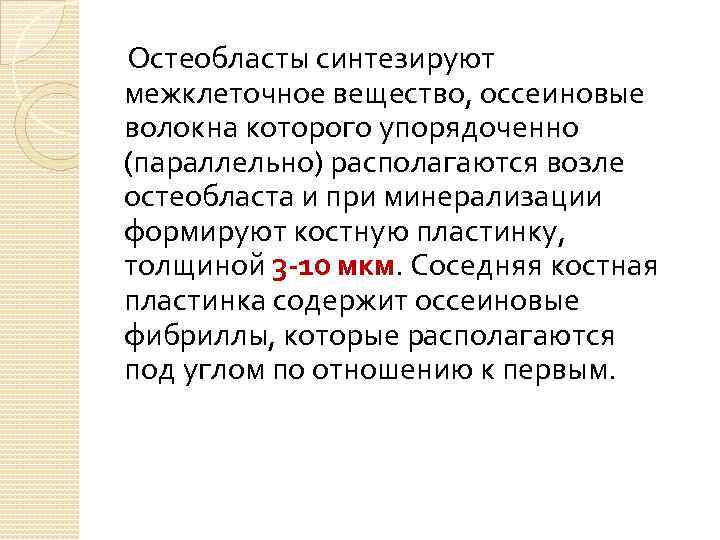 Остеобласты синтезируют межклеточное вещество, оссеиновые волокна которого упорядоченно (параллельно) располагаются возле остеобласта и при минерализации формируют костную пластинку, толщиной 3-10 мкм. Соседняя костная пластинка содержит оссеиновые фибриллы, которые располагаются под углом по отношению к первым.